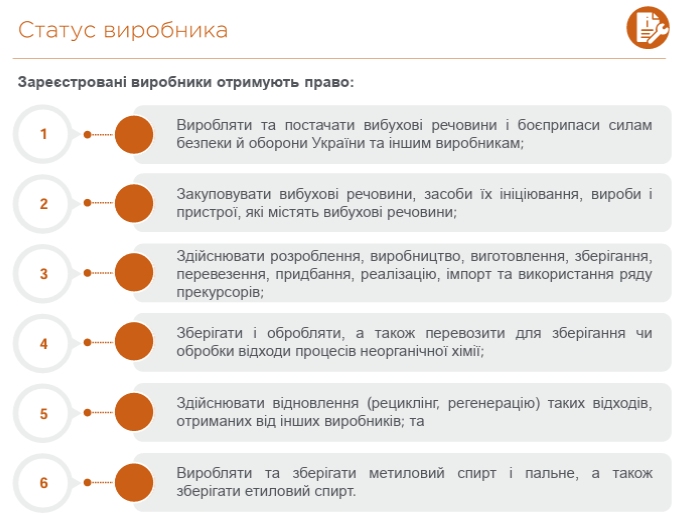 Статус виробника

Зареєстровані виробники отримують право:

1

Виробляти та постачати вибухові речовини і боєприпаси силам безпеки й оборони України та іншим виробникам;

2

Закуповувати вибухові речовини, засоби їх ініціювання, вироби і пристрої, які містять вибухові речовини;

3

Здійснювати розроблення, виробництво, виготовлення, зберігання, перевезення, придбання, реалізацію, імпорт та використання ряду прекурсорів;

4

Зберігати і обробляти, а також перевозити для зберігання чи обробки відходи процесів неорганічної хімії;

5

Здійснювати відновлення (рециклінг, регенерацію) таких відходів, отриманих від інших виробників; та

6

Виробляти та зберігати метиловий спирт і пальне, а також зберігати етиловий спирт.